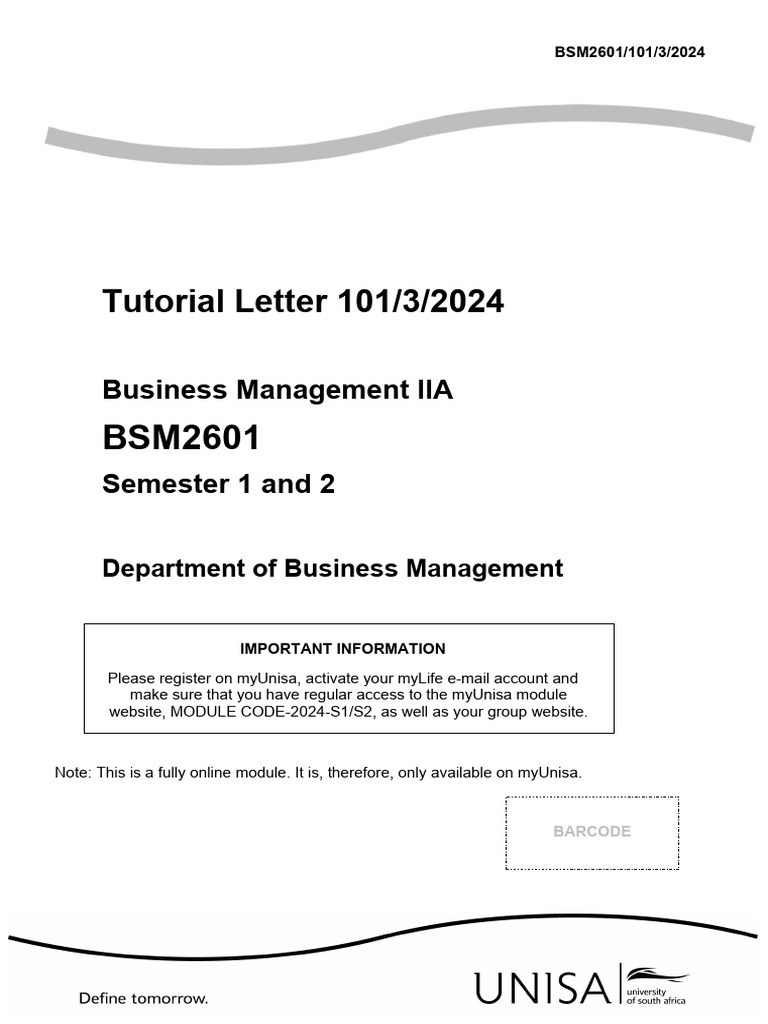 BSM2601/101/3/2024

Tutorial Letter 101/3/2024

Business Management IIA

BSM2601

Semester 1 and 2

Department of Business Management

IMPORTANT INFORMATION

Please register on myUnisa, activate your myLife e-mail account and make sure that you have regular access to the myUnisa module website, MODULE CODE-2024-S1/S2, as well as your group website.

Note: This is a fully online module. It is, therefore, only available on myUnisa.

BARCODE

Define tomorrow.

UNISA university of south africa